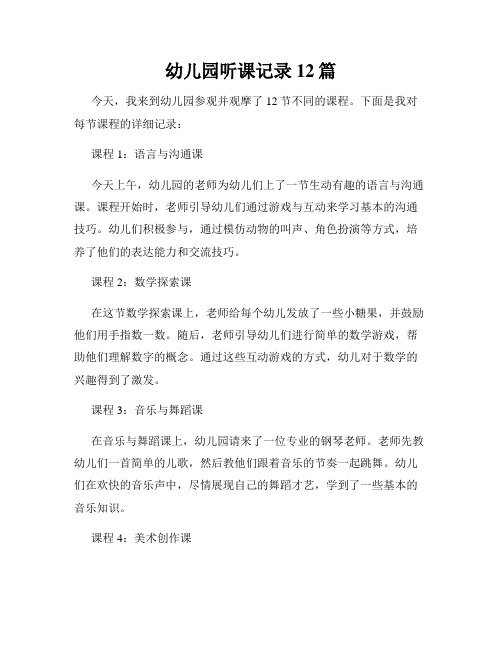 幼儿园听课记录 12 篇

今天，我来到幼儿园参观并观摩了 12 节不同的课程。下面是我对每节课程的详细记录：

课程 1：语言与沟通课

今天上午，幼儿园的老师为幼儿们上了一节生动有趣的语言与沟通课。课程开始时，老师引导幼儿们通过游戏与互动来学习基本的沟通技巧。幼儿们积极参与，通过模仿动物的叫声、角色扮演等方式，培养了他们的表达能力和交流技巧。

课程 2：数学探索课

在这节数学探索课上，老师给每个幼儿发放了一些小糖果，并鼓励他们用手指数一数。随后，老师引导幼儿们进行简单的数学游戏，帮助他们理解数字的概念。通过这些互动游戏的方式，幼儿对于数学的兴趣得到了激发。

课程 3：音乐与舞蹈课

在音乐与舞蹈课上，幼儿园请来了一位专业的钢琴老师。老师先教幼儿们一首简单的儿歌，然后教他们跟着音乐的节奏一起跳舞。幼儿们在欢快的音乐声中，尽情展现自己的舞蹈才艺，学到了一些基本的音乐知识。

课程 4：美术创作课